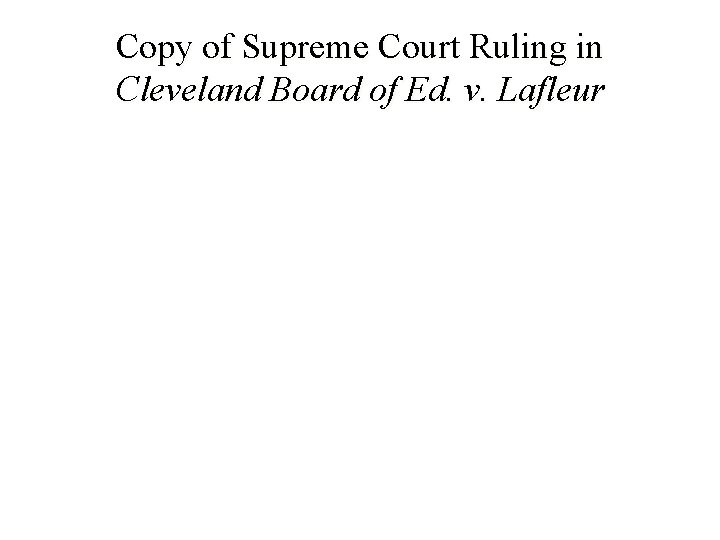 Copy of Supreme Court Ruling in
Cleveland Board of Ed. v. Lafleur